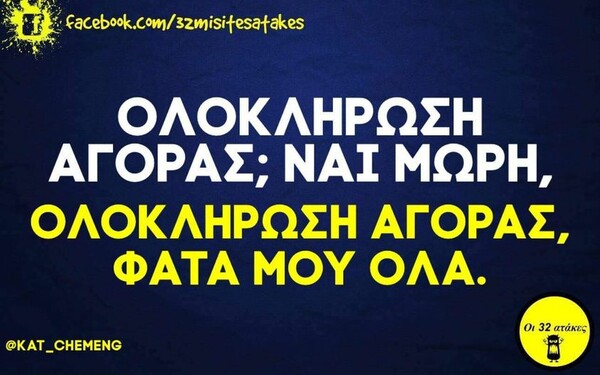 facebook.com/32misitesatakes

ΟΛΟΚΛΗΡΩΣΗ ΑΓΟΡΑΣ; ΝΑΙ ΜΩΡΗ,

ΟΛΟΚΛΗΡΩΣΗ ΑΓΟΡΑΣ, ΦΑΤΑ ΜΟΥ ΟΛΑ.

@KAT_CHEMENG

Οι 32 ατάκες